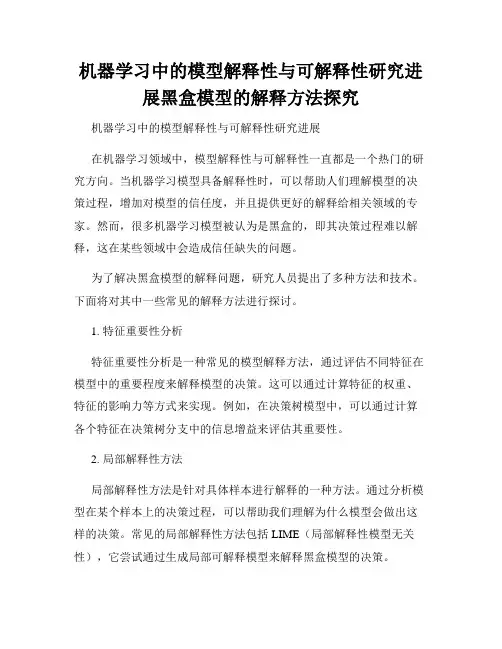 机器学习中的模型解释性与可解释性研究进展黑盒模型的解释方法探究

机器学习中的模型解释性与可解释性研究进展

在机器学习领域中，模型解释性与可解释性一直都是一个热门的研究方向。当机器学习模型具备解释性时，可以帮助人们理解模型的决策过程，增加对模型的信任度，并且提供更好的解释给相关领域的专家。然而，很多机器学习模型被认为是黑盒的，即其决策过程难以解释，这在某些领域中会造成信任缺失的问题。

为了解决黑盒模型的解释问题，研究人员提出了多种方法和技术。下面将对其中一些常见的解释方法进行探讨。

1. 特征重要性分析

特征重要性分析是一种常见的模型解释方法，通过评估不同特征在模型中的重要程度来解释模型的决策。这可以通过计算特征的权重、特征的影响力等方式来实现。例如，在决策树模型中，可以通过计算各个特征在决策树分支中的信息增益来评估其重要性。

2. 局部解释性方法

局部解释性方法是针对具体样本进行解释的一种方法。通过分析模型在某个样本上的决策过程，可以帮助我们理解为什么模型会做出这样的决策。常见的局部解释性方法包括 LIME（局部解释性模型无关性），它尝试通过生成局部可解释模型来解释黑盒模型的决策。